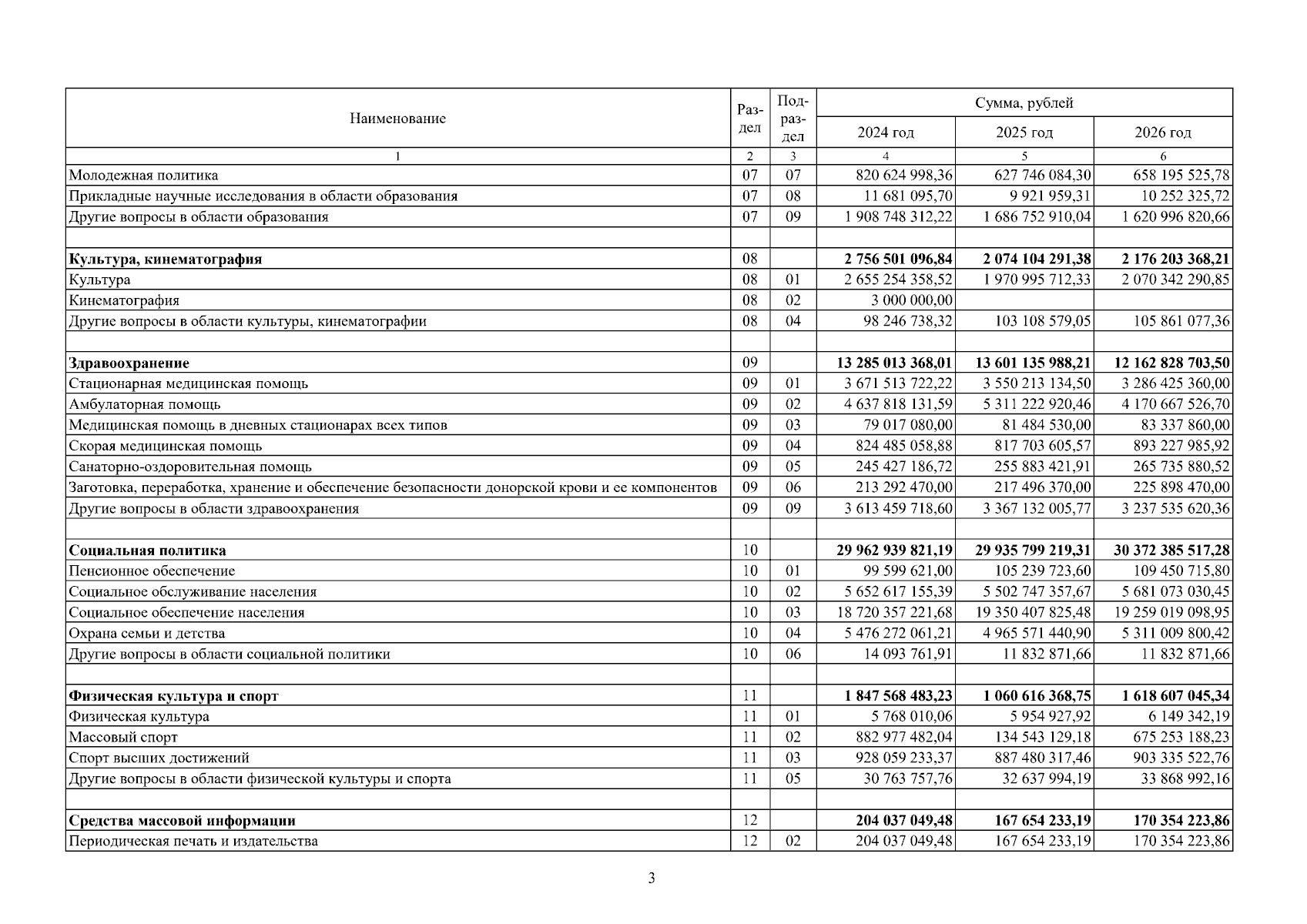 | Наименование | Раздел | Подраздел | Сумма, рублей | | |
|---|---|---|---|---|---|
| | | | 2024 год | 2025 год | 2026 год |
| 1 | 2 | 3 | 4 | 5 | 6 |
| Молодежная политика | 07 | 07 | 820 624 998,36 | 627 746 084,30 | 658 195 525,78 |
| Прикладные научные исследования в области образования | 07 | 08 | 11 681 095,70 | 9 921 959,31 | 10 252 325,72 |
| Другие вопросы в области образования | 07 | 09 | 1 908 748 312,22 | 1 686 752 910,04 | 1 620 996 820,66 |
| | | | | | |
| Культура, кинематография | 08 | | 2 756 501 096,84 | 2 074 104 291,38 | 2 176 203 368,21 |
| Культура | 08 | 01 | 2 655 254 358,52 | 1 970 995 712,33 | 2 070 342 290,85 |
| Кинематография | 08 | 02 | 3 000 000,00 | | |
| Другие вопросы в области культуры, кинематографии | 08 | 04 | 98 246 738,32 | 103 108 579,05 | 105 861 077,36 |
| | | | | | |
| Здравоохранение | 09 | | 13 285 013 368,01 | 13 601 135 988,21 | 12 162 828 703,50 |
| Стационарная медицинская помощь | 09 | 01 | 3 671 513 722,22 | 3 550 213 134,50 | 3 286 425 360,00 |
| Амбулаторная помощь | 09 | 02 | 4 637 818 131,59 | 5 311 222 920,46 | 4 170 667 526,70 |
| Медицинская помощь в дневных стационарах всех типов | 09 | 03 | 79 017 080,00 | 81 484 530,00 | 83 337 860,00 |
| Скорая медицинская помощь | 09 | 04 | 824 485 058,88 | 817 703 605,57 | 893 227 985,92 |
| Санаторно-оздоровительная помощь | 09 | 05 | 245 427 186,72 | 255 883 421,91 | 265 735 880,52 |
| Заготовка, переработка, хранение и обеспечение безопасности донорской крови и ее компонентов | 09 | 06 | 213 292 470,00 | 217 496 370,00 | 225 898 470,00 |
| Другие вопросы в области здравоохранения | 09 | 09 | 3 613 459 718,60 | 3 367 132 005,77 | 3 237 535 620,36 |
| | | | | | |
| Социальная политика | 10 | | 29 962 939 821,19 | 29 935 799 219,31 | 30 372 385 517,28 |
| Пенсионное обеспечение | 10 | 01 | 99 599 621,00 | 105 239 723,60 | 109 450 715,80 |
| Социальное обслуживание населения | 10 | 02 | 5 652 617 155,39 | 5 502 747 357,67 | 5 681 073 030,45 |
| Социальное обеспечение населения | 10 | 03 | 18 720 357 221,68 | 19 350 407 825,48 | 19 259 019 098,95 |
| Охрана семьи и детства | 10 | 04 | 5 476 272 061,21 | 4 965 571 440,90 | 5 311 009 800,42 |
| Другие вопросы в области социальной политики | 10 | 06 | 14 093 761,91 | 11 832 871,66 | 11 832 871,66 |
| | | | | | |
| Физическая культура и спорт | 11 | | 1 847 568 483,23 | 1 060 616 368,75 | 1 618 607 045,34 |
| Физическая культура | 11 | 01 | 5 768 010,06 | 5 954 927,92 | 6 149 342,19 |
| Массовый спорт | 11 | 02 | 882 977 482,04 | 134 543 129,18 | 675 253 188,23 |
| Спорт высших достижений | 11 | 03 | 928 059 233,37 | 887 480 317,46 | 903 335 522,76 |
| Другие вопросы в области физической культуры и спорта | 11 | 05 | 30 763 757,76 | 32 637 994,19 | 33 868 992,16 |
| | | | | | |
| Средства массовой информации | 12 | | 204 037 049,48 | 167 654 233,19 | 170 354 223,86 |
| Периодическая печать и издательства | 12 | 02 | 204 037 049,48 | 167 654 233,19 | 170 354 223,86 |

3